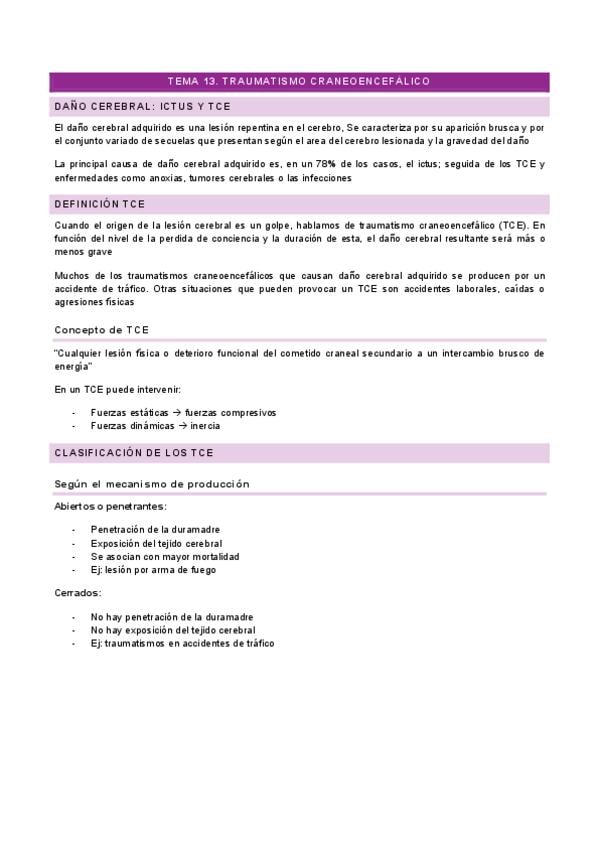 TEMA 13. TRAUMATISMO CRANEOENCEFÁLICO

DAÑO CEREBRAL: ICTUS Y TCE

El daño cerebral adquirido es una lesión repentina en el cerebro, Se caracteriza por su aparición brusca y por el conjunto variado de secuelas que presentan según el area del cerebro lesionada y la gravedad del daño

La principal causa de daño cerebral adquirido es, en un 78% de los casos, el ictus; seguida de los TCE y enfermedades como anoxias, tumores cerebrales o las infecciones

DEFINICIÓN TCE

Cuando el origen de la lesión cerebral es un golpe, hablamos de traumatismo craneoencefálico (TCE). En función del nivel de la perdida de conciencia y la duración de esta, el daño cerebral resultante será más o menos grave

Muchos de los traumatismos craneoencefálicos que causan daño cerebral adquirido se producen por un accidente de tráfico. Otras situaciones que pueden provocar un TCE son accidentes laborales, caídas o agresiones físicas

Concepto de TCE

"Cualquier lesión física o deterioro funcional del cometido craneal secundario a un intercambio brusco de energía"

En un TCE puede intervenir:

- Fuerzas estáticas → fuerzas compresivos
- Fuerzas dinámicas → inercia

CLASIFICACIÓN DE LOS TCE

Según el mecanismo de producción

Abiertos o penetrantes:

- Penetración de la duramadre
- Exposición del tejido cerebral
- Se asocian con mayor mortalidad
- Ej: lesión por arma de fuego

Cerrados:

- No hay penetración de la duramadre
- No hay exposición del tejido cerebral
- Ej: traumatismos en accidentes de tráfico